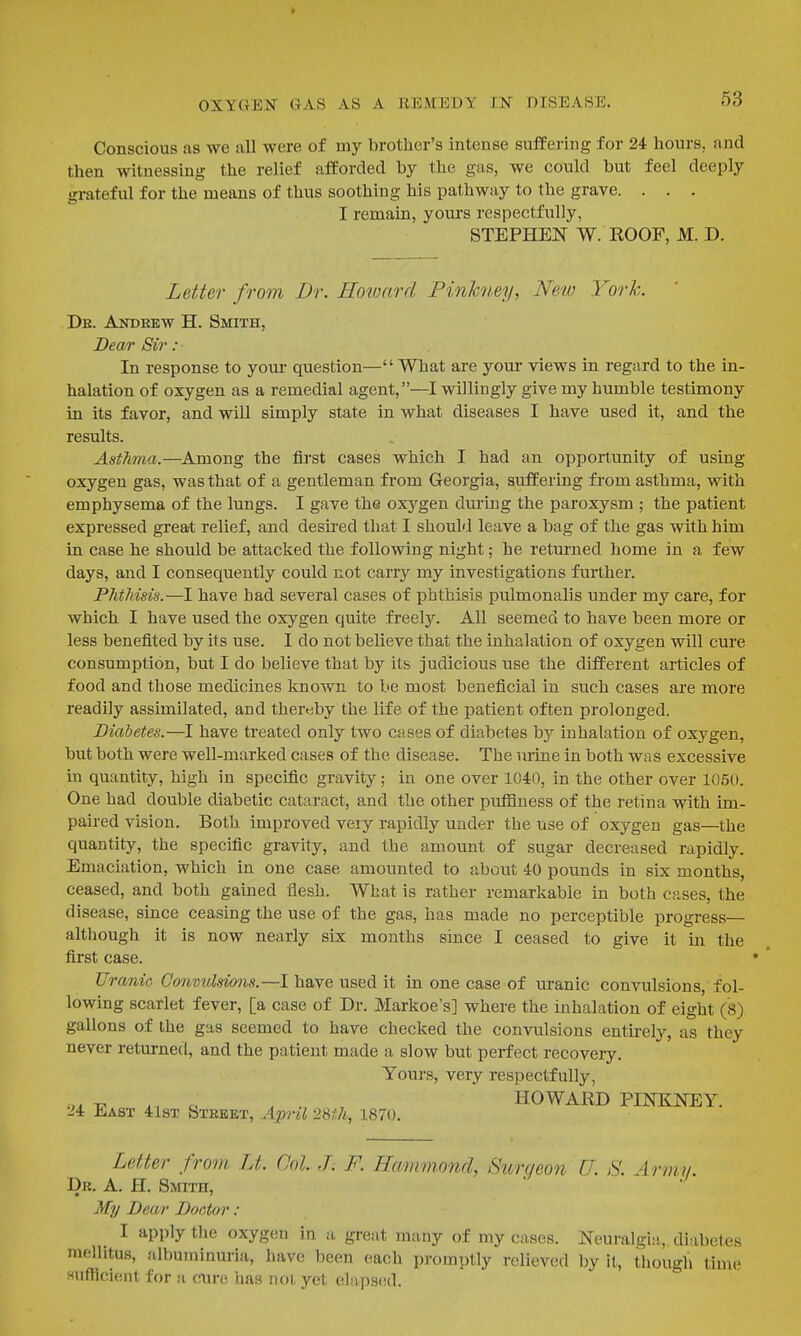 OXYGEN GAS AS A REMEDY IN DISEASE. 53

Conscious as we all were of my brother's intense suffering for 24 hours, and then witnessing the relief afforded by the gas, we could but feel deeply grateful for the means of thus soothing his pathway to the grave. . . .

I remain, yours respectfully,
STEPHEN W. ROOF, M. D.

Letter from Dr. Howard Pinkney, New York.

Dr. Andrew H. Smith,

Dear Sir:

In response to your question—"What are your views in regard to the inhalation of oxygen as a remedial agent,"—I willingly give my humble testimony in its favor, and will simply state in what diseases I have used it, and the results.

Asthma.—Among the first cases which I had an opportunity of using oxygen gas, was that of a gentleman from Georgia, suffering from asthma, with emphysema of the lungs. I gave the oxygen during the paroxysm; the patient expressed great relief, and desired that I should leave a bag of the gas with him in case he should be attacked the following night; he returned home in a few days, and I consequently could not carry my investigations further.

Phthisis.—I have had several cases of phthisis pulmonalis under my care, for which I have used the oxygen quite freely. All seemed to have been more or less benefited by its use. I do not believe that the inhalation of oxygen will cure consumption, but I do believe that by its judicious use the different articles of food and those medicines known to be most beneficial in such cases are more readily assimilated, and thereby the life of the patient often prolonged.

Diabetes.—I have treated only two cases of diabetes by inhalation of oxygen, but both were well-marked cases of the disease. The urine in both was excessive in quantity, high in specific gravity; in one over 1040, in the other over 1050. One had double diabetic cataract, and the other puffiness of the retina with impaired vision. Both improved very rapidly under the use of oxygen gas—the quantity, the specific gravity, and the amount of sugar decreased rapidly. Emaciation, which in one case amounted to about 40 pounds in six months, ceased, and both gained flesh. What is rather remarkable in both cases, the disease, since ceasing the use of the gas, has made no perceptible progress—although it is now nearly six months since I ceased to give it in the first case.

Uranic Convulsions.—I have used it in one case of uranic convulsions, following scarlet fever, [a case of Dr. Markoe's] where the inhalation of eight (8) gallons of the gas seemed to have checked the convulsions entirely, as they never returned, and the patient made a slow but perfect recovery.

Yours, very respectfully,
HOWARD PINKNEY.

24 East 41st Street, April 28th, 1870.

Letter from Lt. Col. J. F. Hammond, Surgeon U. S. Army.

Dr. A. H. Smith,

My Dear Doctor:

I apply the oxygen in a great many of my cases. Neuralgia, diabetes mellitus, albuminuria, have been each promptly relieved by it, though time sufficient for a cure has not yet elapsed.